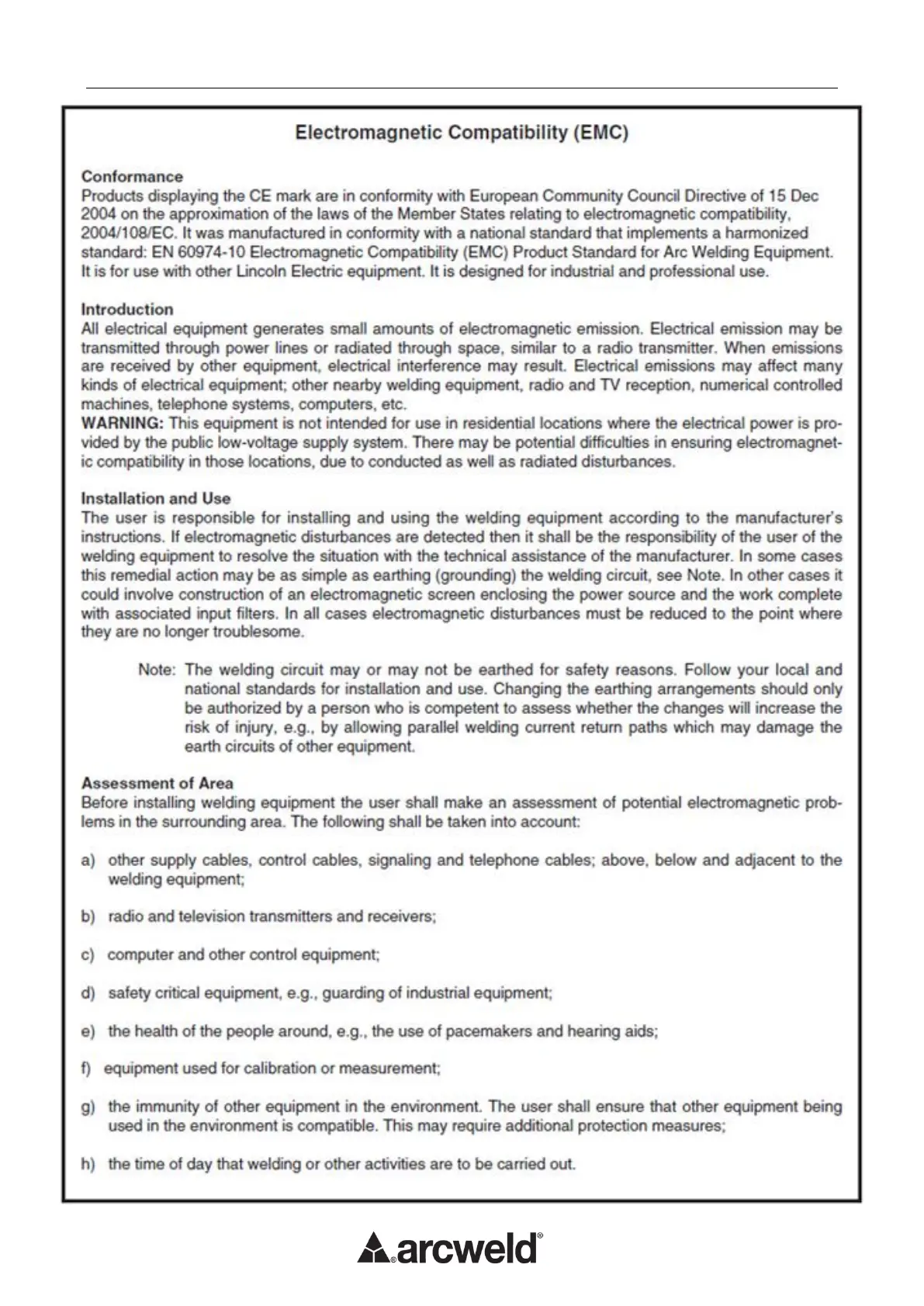 Electromagnetic Compatibility (EMC)

Conformance
Products displaying the CE mark are in conformity with European Community Council Directive of 15 Dec 2004 on the approximation of the laws of the Member States relating to electromagnetic compatibility, 2004/108/EC. It was manufactured in conformity with a national standard that implements a harmonized standard: EN 60974-10 Electromagnetic Compatibility (EMC) Product Standard for Arc Welding Equipment. It is for use with other Lincoln Electric equipment. It is designed for industrial and professional use.

Introduction
All electrical equipment generates small amounts of electromagnetic emission. Electrical emission may be transmitted through power lines or radiated through space, similar to a radio transmitter. When emissions are received by other equipment, electrical interference may result. Electrical emissions may affect many kinds of electrical equipment; other nearby welding equipment, radio and TV reception, numerical controlled machines, telephone systems, computers, etc.
WARNING: This equipment is not intended for use in residential locations where the electrical power is provided by the public low-voltage supply system. There may be potential difficulties in ensuring electromagnetic compatibility in those locations, due to conducted as well as radiated disturbances.

Installation and Use
The user is responsible for installing and using the welding equipment according to the manufacturer's instructions. If electromagnetic disturbances are detected then it shall be the responsibility of the user of the welding equipment to resolve the situation with the technical assistance of the manufacturer. In some cases this remedial action may be as simple as earthing (grounding) the welding circuit, see Note. In other cases it could involve construction of an electromagnetic screen enclosing the power source and the work complete with associated input filters. In all cases electromagnetic disturbances must be reduced to the point where they are no longer troublesome.

Note: The welding circuit may or may not be earthed for safety reasons. Follow your local and national standards for installation and use. Changing the earthing arrangements should only be authorized by a person who is competent to assess whether the changes will increase the risk of injury, e.g., by allowing parallel welding current return paths which may damage the earth circuits of other equipment.

Assessment of Area
Before installing welding equipment the user shall make an assessment of potential electromagnetic problems in the surrounding area. The following shall be taken into account:

a) other supply cables, control cables, signaling and telephone cables; above, below and adjacent to the welding equipment;

b) radio and television transmitters and receivers;

c) computer and other control equipment;

d) safety critical equipment, e.g., guarding of industrial equipment;

e) the health of the people around, e.g., the use of pacemakers and hearing aids;

f) equipment used for calibration or measurement;

g) the immunity of other equipment in the environment. The user shall ensure that other equipment being used in the environment is compatible. This may require additional protection measures;

h) the time of day that welding or other activities are to be carried out.

arcweld®